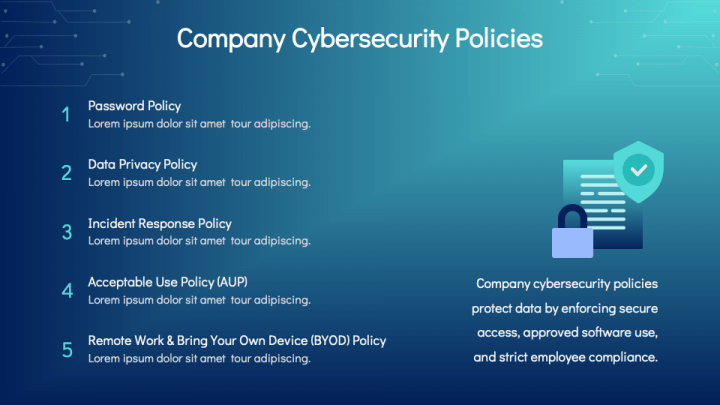 Company Cybersecurity Policies

1 Password Policy
Lorem ipsum dolor sit amet tour adipiscing.

2 Data Privacy Policy
Lorem ipsum dolor sit amet tour adipiscing.

3 Incident Response Policy
Lorem ipsum dolor sit amet tour adipiscing.

4 Acceptable Use Policy (AUP)
Lorem ipsum dolor sit amet tour adipiscing.

5 Remote Work & Bring Your Own Device (BYOD) Policy
Lorem ipsum dolor sit amet tour adipiscing.

Company cybersecurity policies protect data by enforcing secure access, approved software use, and strict employee compliance.